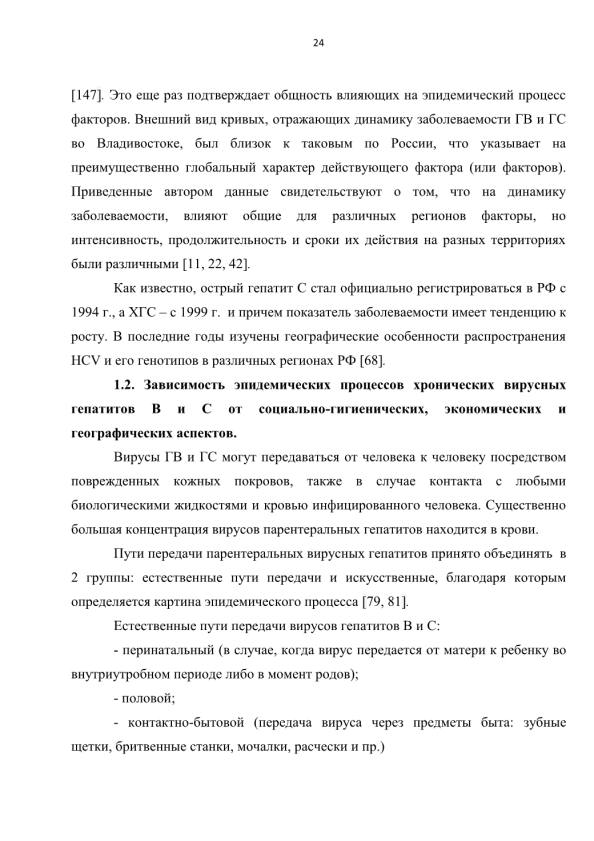 24

[147]. Это еще раз подтверждает общность влияющих на эпидемический процесс факторов. Внешний вид кривых, отражающих динамику заболеваемости ГВ и ГС во Владивостоке, был близок к таковым по России, что указывает на преимущественно глобальный характер действующего фактора (или факторов). Приведенные автором данные свидетельствуют о том, что на динамику заболеваемости, влияют общие для различных регионов факторы, но интенсивность, продолжительность и сроки их действия на разных территориях были различными [11, 22, 42].

Как известно, острый гепатит С стал официально регистрироваться в РФ с 1994 г., а ХГС – с 1999 г. и причем показатель заболеваемости имеет тенденцию к росту. В последние годы изучены географические особенности распространения HCV и его генотипов в различных регионах РФ [68].

1.2. Зависимость эпидемических процессов хронических вирусных гепатитов В и С от социально-гигиенических, экономических и географических аспектов.

Вирусы ГВ и ГС могут передаваться от человека к человеку посредством поврежденных кожных покровов, также в случае контакта с любыми биологическими жидкостями и кровью инфицированного человека. Существенно большая концентрация вирусов парентеральных гепатитов находится в крови.

Пути передачи парентеральных вирусных гепатитов принято объединять в 2 группы: естественные пути передачи и искусственные, благодаря которым определяется картина эпидемического процесса [79, 81].

Естественные пути передачи вирусов гепатитов В и С:

- перинатальный (в случае, когда вирус передается от матери к ребенку во внутриутробном периоде либо в момент родов);

- половой;

- контактно-бытовой (передача вируса через предметы быта: зубные щетки, бритвенные станки, мочалки, расчески и пр.)